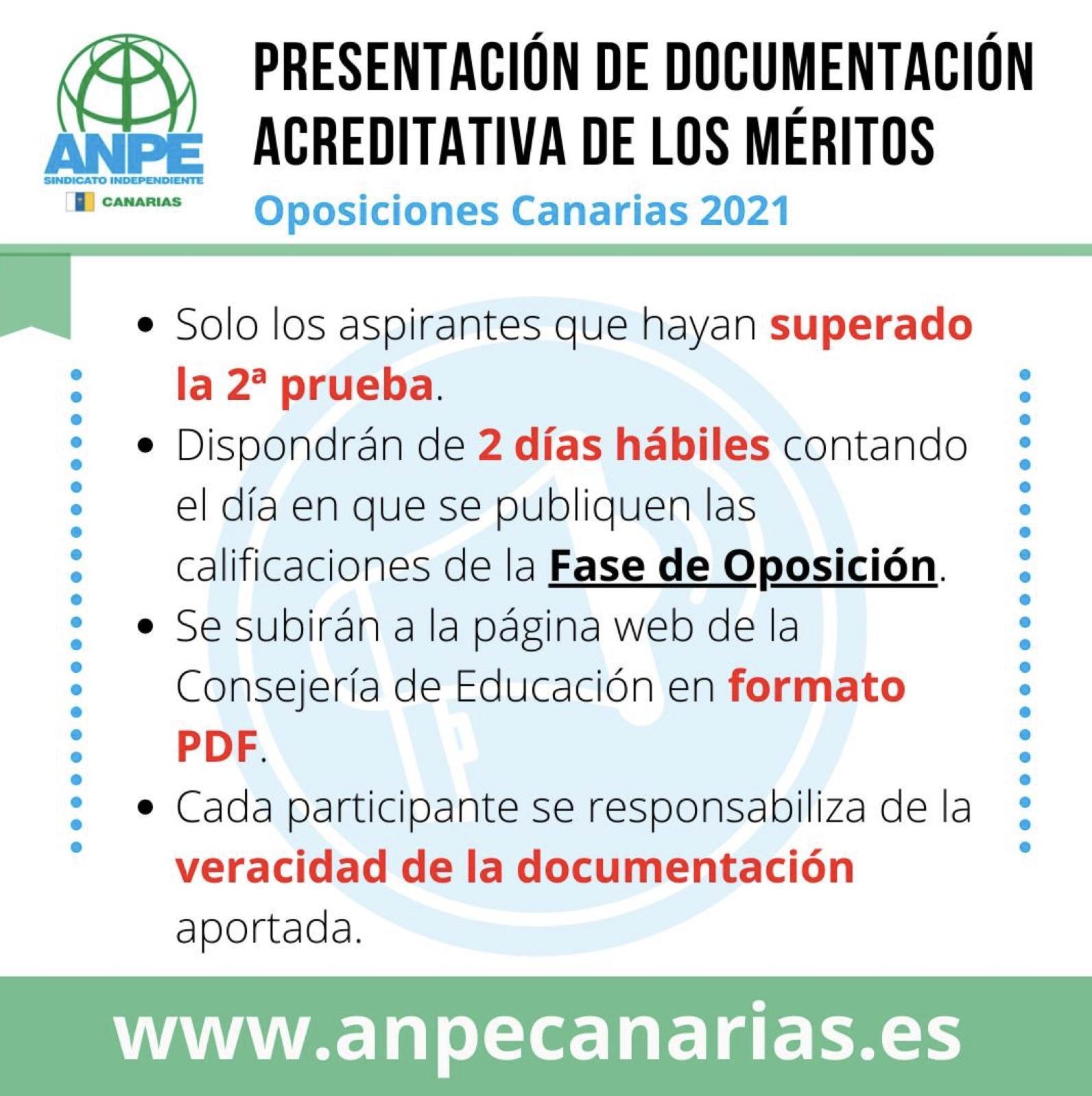 ANPE
SINDICATO INDEPENDIENTE
CANARIAS

PRESENTACIÓN DE DOCUMENTACIÓN ACREDITATIVA DE LOS MÉRITOS
Oposiciones Canarias 2021

• Solo los aspirantes que hayan superado la 2ª prueba.
• Dispondrán de 2 días hábiles contando el día en que se publiquen las calificaciones de la Fase de Oposición.
• Se subirán a la página web de la Consejería de Educación en formato PDF.
• Cada participante se responsabiliza de la veracidad de la documentación aportada.

www.anpecanarias.es